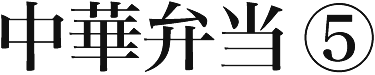 中華弁当⑤